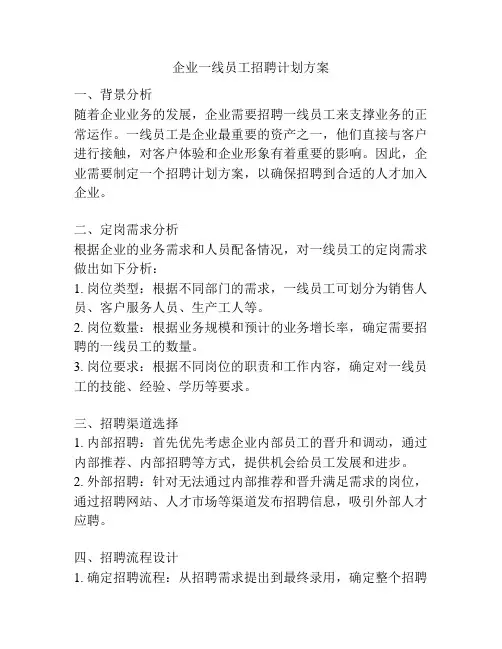 企业一线员工招聘计划方案

一、背景分析
随着企业业务的发展，企业需要招聘一线员工来支撑业务的正常运作。一线员工是企业最重要的资产之一，他们直接与客户进行接触，对客户体验和企业形象有着重要的影响。因此，企业需要制定一个招聘计划方案，以确保招聘到合适的人才加入企业。

二、定岗需求分析
根据企业的业务需求和人员配备情况，对一线员工的定岗需求做出如下分析：
1. 岗位类型：根据不同部门的需求，一线员工可划分为销售人员、客户服务人员、生产工人等。
2. 岗位数量：根据业务规模和预计的业务增长率，确定需要招聘的一线员工的数量。
3. 岗位要求：根据不同岗位的职责和工作内容，确定对一线员工的技能、经验、学历等要求。

三、招聘渠道选择
1. 内部招聘：首先优先考虑企业内部员工的晋升和调动，通过内部推荐、内部招聘等方式，提供机会给员工发展和进步。
2. 外部招聘：针对无法通过内部推荐和晋升满足需求的岗位，通过招聘网站、人才市场等渠道发布招聘信息，吸引外部人才应聘。

四、招聘流程设计
1. 确定招聘流程：从招聘需求提出到最终录用，确定整个招聘